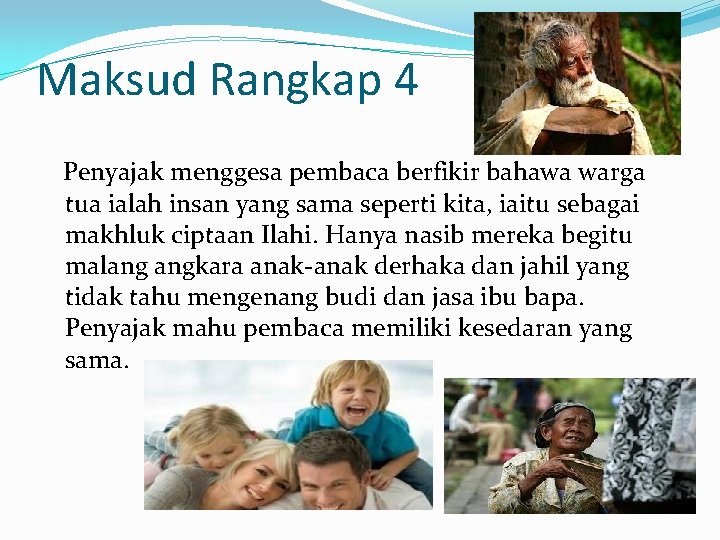 Maksud Rangkap 4

Penyajak menggesa pembaca berfikir bahawa warga tua ialah insan yang sama seperti kita, iaitu sebagai makhluk ciptaan Ilahi. Hanya nasib mereka begitu malang angkara anak-anak derhaka dan jahil yang tidak tahu mengenang budi dan jasa ibu bapa. Penyajak mahu pembaca memiliki kesedaran yang sama.